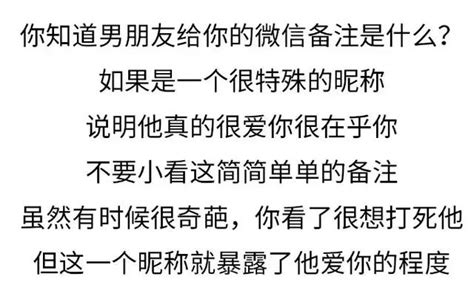 你知道男朋友给你的微信备注是什么？
如果是一个很特殊的昵称
说明他真的很爱你很在乎你
不要小看这简简单单的备注
虽然有时候很奇葩，你看了很想打死他
但这一个昵称就暴露了他爱你的程度